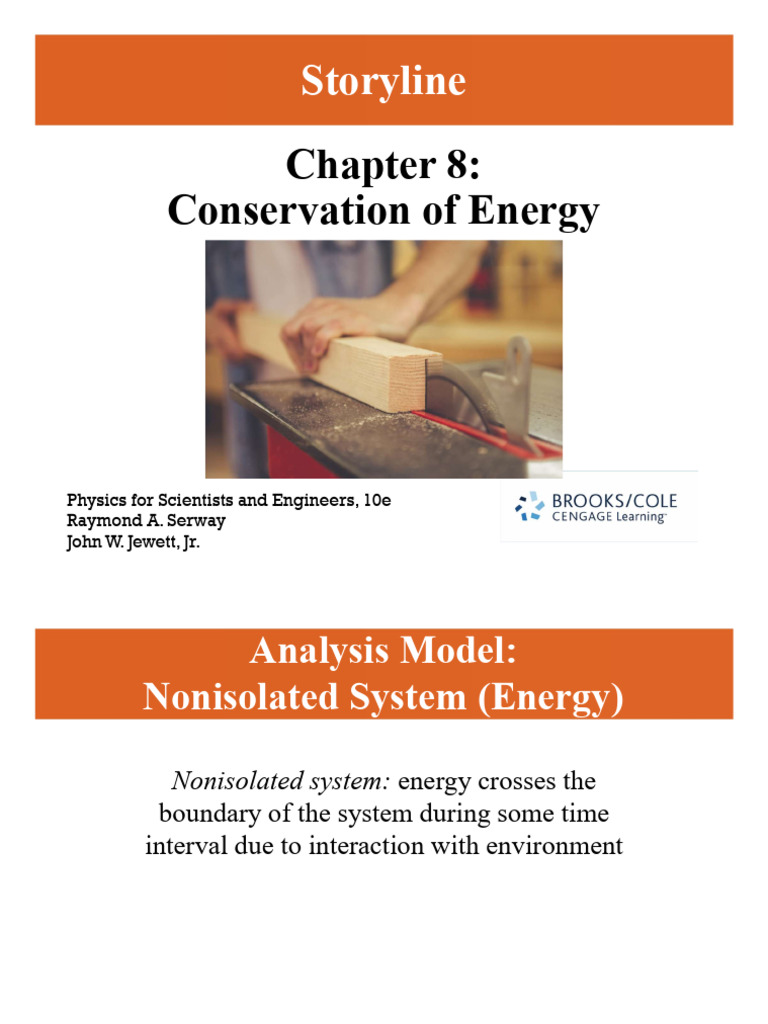 Storyline

Chapter 8:
Conservation of Energy

Physics for Scientists and Engineers, 10e
Raymond A. Serway
John W. Jewett, Jr.

BROOKS/COLE
CENGAGE Learning™

Analysis Model:
Nonisolated System (Energy)

Nonisolated system: energy crosses the boundary of the system during some time interval due to interaction with environment